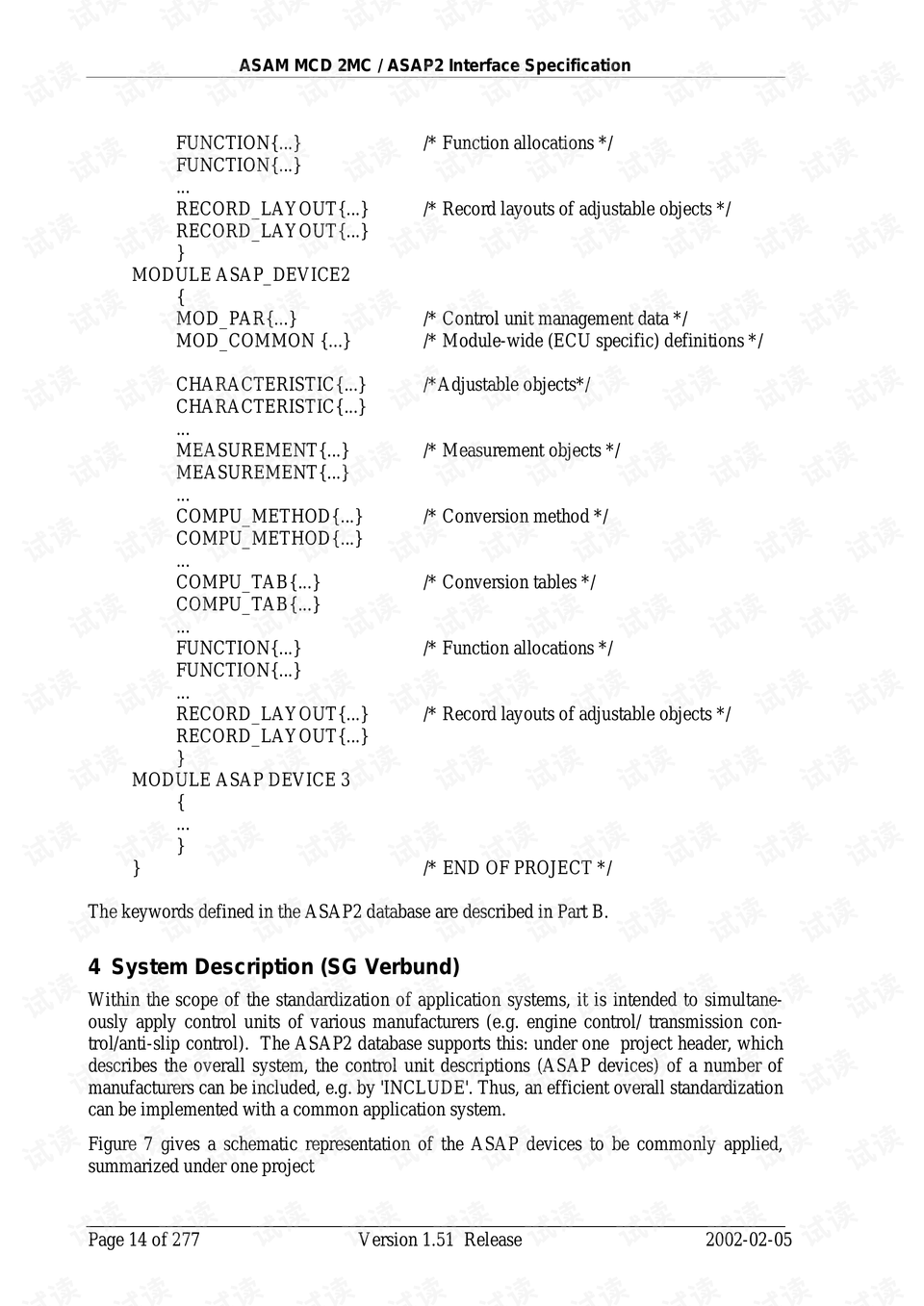 ASAM MCD 2MC / ASAP2 Interface Specification

FUNCTION{...} /* Function allocations */
FUNCTION{...}
...
RECORD_LAYOUT{...} /* Record layouts of adjustable objects */
RECORD_LAYOUT{...}
}
MODULE ASAP_DEVICE2
{
MOD_PAR{...} /* Control unit management data */
MOD_COMMON {...} /* Module-wide (ECU specific) definitions */

CHARACTERISTIC{...} /*Adjustable objects*/
CHARACTERISTIC{...}
...
MEASUREMENT{...} /* Measurement objects */
MEASUREMENT{...}
...
COMPU_METHOD{...} /* Conversion method */
COMPU_METHOD{...}
...
COMPU_TAB{...} /* Conversion tables */
COMPU_TAB{...}
...
FUNCTION{...} /* Function allocations */
FUNCTION{...}
...
RECORD_LAYOUT{...} /* Record layouts of adjustable objects */
RECORD_LAYOUT{...}
}
MODULE ASAP DEVICE 3
{
...
}
} /* END OF PROJECT */

The keywords defined in the ASAP2 database are described in Part B.

4 System Description (SG Verbund)

Within the scope of the standardization of application systems, it is intended to simultaneously apply control units of various manufacturers (e.g. engine control/ transmission control/anti-slip control). The ASAP2 database supports this: under one project header, which describes the overall system, the control unit descriptions (ASAP devices) of a number of manufacturers can be included, e.g. by 'INCLUDE'. Thus, an efficient overall standardization can be implemented with a common application system.

Figure 7 gives a schematic representation of the ASAP devices to be commonly applied, summarized under one project

Page 14 of 277 Version 1.51 Release 2002-02-05

试读